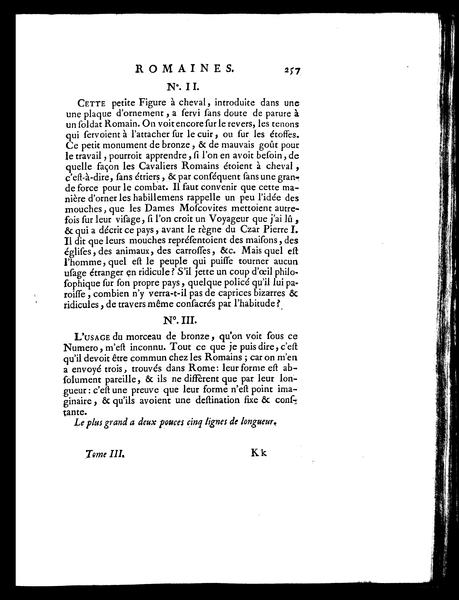 ROMAINES. 257

N°. II.

Cette petite Figure à cheval, introduite dans une une plaque d'ornement, a servi sans doute de parure à un soldat Romain. On voit encore sur le revers, les tenons qui servoient à l'attacher sur le cuir, ou sur les étoffes. Ce petit monument de bronze, & de mauvais goût pour le travail, pourroit apprendre, si l'on en avoit besoin, de quelle façon les Cavaliers Romains étoient à cheval, c'est-à-dire, sans étriers, & par conséquent sans une grande force pour le combat. Il faut convenir que cette manière d'orner les habillemens rappelle un peu l'idée des mouches, que les Dames Moscovites mettoient autrefois sur leur visage, si l'on croit un Voyageur que j'ai lû, & qui a décrit ce pays, avant le règne du Czar Pierre I. Il dit que leurs mouches représentoient des maisons, des églises, des animaux, des carrosses, &c. Mais quel est l'homme, quel est le peuple qui puisse tourner aucun usage étranger en ridicule? S'il jette un coup d'œil philosophique sur son propre pays, quelque policé qu'il lui paroisse, combien n'y verra-t-il pas de caprices bizarres & ridicules, de travers même consacrés par l'habitude?

N°. III.

L'usage du morceau de bronze, qu'on voit sous ce Numero, m'est inconnu. Tout ce que je puis dire, c'est qu'il devoit être commun chez les Romains; car on m'en a envoyé trois, trouvés dans Rome: leur forme est absolument pareille, & ils ne diffèrent que par leur longueur: c'est une preuve que leur forme n'est point imaginaire, & qu'ils avoient une destination fixe & constante.

Le plus grand a deux pouces cinq lignes de longueur.

Tome III. Kk